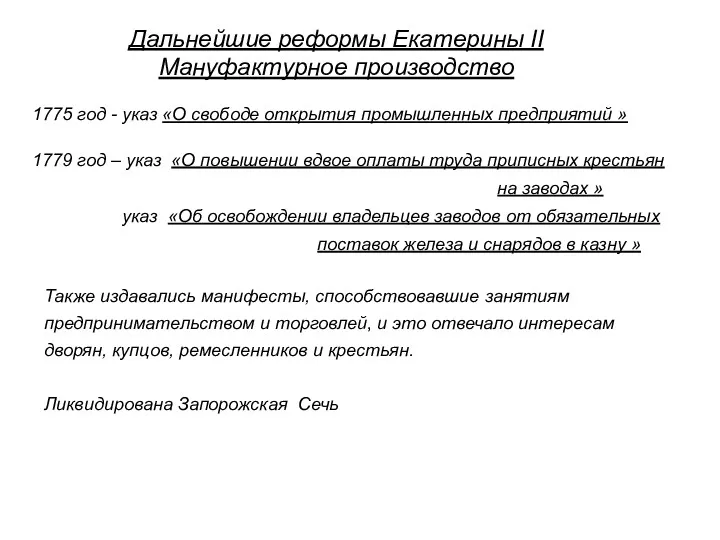 Дальнейшие реформы Екатерины II
Мануфактурное производство

1775 год - указ «О свободе открытия промышленных предприятий »

1779 год – указ «О повышении вдвое оплаты труда приписных крестьян на заводах »

указ «Об освобождении владельцев заводов от обязательных поставок железа и снарядов в казну »

Также издавались манифесты, способствовавшие занятиям предпринимательством и торговлей, и это отвечало интересам дворян, купцов, ремесленников и крестьян.

Ликвидирована Запорожская Сечь